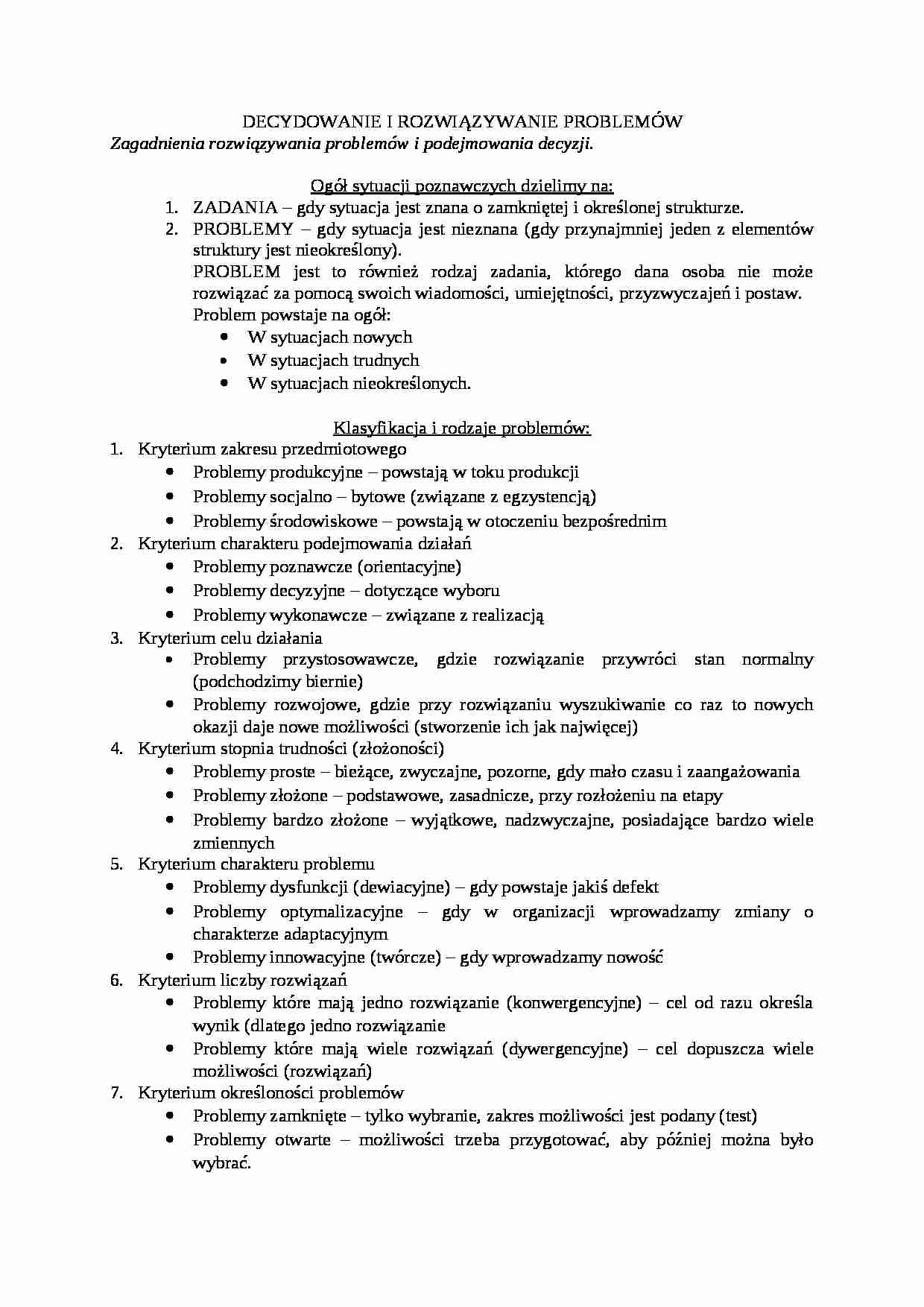 DECYDOWANIE I ROZWIĄZYWANIE PROBLEMÓW

Zagadnienia rozwiązywania problemów i podejmowania decyzji.

Ogół sytuacji poznawczych dzielimy na:

1. ZADANIA – gdy sytuacja jest znana o zamkniętej i określonej strukturze.
2. PROBLEMY – gdy sytuacja jest nieznana (gdy przynajmniej jeden z elementów struktury jest nieokreślony).

PROBLEM jest to również rodzaj zadania, którego dana osoba nie może rozwiązać za pomocą swoich wiadomości, umiejętności, przyzwyczajeń i postaw.

Problem powstaje na ogół:
• W sytuacjach nowych
• W sytuacjach trudnych
• W sytuacjach nieokreślonych.

Klasyfikacja i rodzaje problemów:

1. Kryterium zakresu przedmiotowego
• Problemy produkcyjne – powstają w toku produkcji
• Problemy socjalno – bytowe (związane z egzystencją)
• Problemy środowiskowe – powstają w otoczeniu bezpośrednim
2. Kryterium charakteru podejmowania działań
• Problemy poznawcze (orientacyjne)
• Problemy decyzyjne – dotyczące wyboru
• Problemy wykonawcze – związane z realizacją
3. Kryterium celu działania
• Problemy przystosowawcze, gdzie rozwiązanie przywróci stan normalny (podchodzimy biernie)
• Problemy rozwojowe, gdzie przy rozwiązaniu wyszukiwanie co raz to nowych okazji daje nowe możliwości (stworzenie ich jak najwięcej)
4. Kryterium stopnia trudności (złożoności)
• Problemy proste – bieżące, zwyczajne, pozorne, gdy mało czasu i zaangażowania
• Problemy złożone – podstawowe, zasadnicze, przy rozłożeniu na etapy
• Problemy bardzo złożone – wyjątkowe, nadzwyczajne, posiadające bardzo wiele zmiennych
5. Kryterium charakteru problemu
• Problemy dysfunkcji (dewiacyjne) – gdy powstaje jakiś defekt
• Problemy optymalizacyjne – gdy w organizacji wprowadzamy zmiany o charakterze adaptacyjnym
• Problemy innowacyjne (twórcze) – gdy wprowadzamy nowość
6. Kryterium liczby rozwiązań
• Problemy które mają jedno rozwiązanie (konwergencyjne) – cel od razu określa wynik (dlatego jedno rozwiązanie
• Problemy które mają wiele rozwiązań (dywergencyjne) – cel dopuszcza wiele możliwości (rozwiązań)
7. Kryterium określoności problemów
• Problemy zamknięte – tylko wybranie, zakres możliwości jest podany (test)
• Problemy otwarte – możliwości trzeba przygotować, aby później można było wybrać.